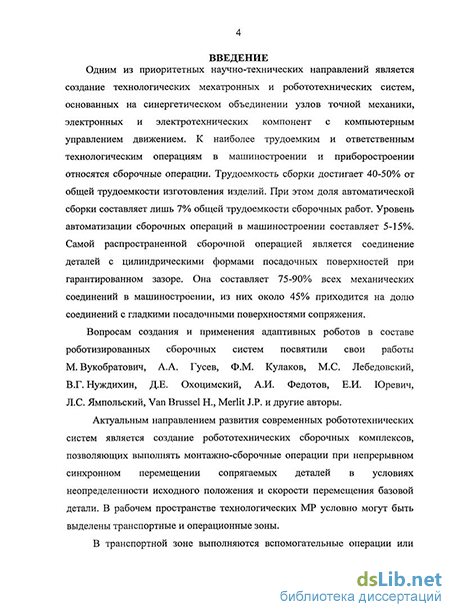 4

ВВЕДЕНИЕ

Одним из приоритетных научно-технических направлений является создание технологических мехатронных и робототехнических систем, основанных на синергетическом объединении узлов точной механики, электронных и электротехнических компонент с компьютерным управлением движением. К наиболее трудоемким и ответственным технологическим операциям в машиностроении и приборостроении относятся сборочные операции. Трудоемкость сборки достигает 40-50% от общей трудоемкости изготовления изделий. При этом доля автоматической сборки составляет лишь 7% общей трудоемкости сборочных работ. Уровень автоматизации сборочных операций в машиностроении составляет 5-15%. Самой распространенной сборочной операцией является соединение деталей с цилиндрическими формами посадочных поверхностей при гарантированном зазоре. Она составляет 75-90% всех механических соединений в машиностроении, из них около 45% приходится на долю соединений с гладкими посадочными поверхностями сопряжения.

Вопросам создания и применения адаптивных роботов в составе роботизированных сборочных систем посвятили свои работы М. Вукобратович, А.А. Гусев, Ф.М. Кулаков, М.С. Лебедовский, В.Г. Нуждихин, Д.Е. Охоцимский, А.И. Федотов, Е.И. Юревич, Л.С. Ямпольский, Van Brussel H., Merlit J.P. и другие авторы.

Актуальным направлением развития современных робототехнических систем является создание робототехнических сборочных комплексов, позволяющих выполнять монтажно-сборочные операции при непрерывном синхронном перемещении сопрягаемых деталей в условиях неопределенности исходного положения и скорости перемещения базовой детали. В рабочем пространстве технологических МР условно могут быть выделены транспортные и операционные зоны.

В транспортной зоне выполняются вспомогательные операции или

dsLib.net
библиотека диссертаций